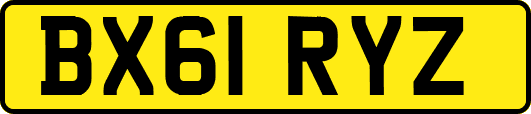 BX61 RYZ